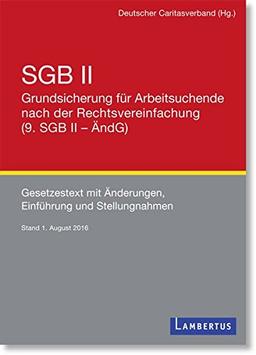 Deutscher Caritasverband (Hg.)

SGB II

Grundsicherung für Arbeitsuchende nach der Rechtsvereinfachung (9. SGB II – ÄndG)

Gesetzestext mit Änderungen, Einführung und Stellungnahmen

Stand 1. August 2016

LAMBERTUS